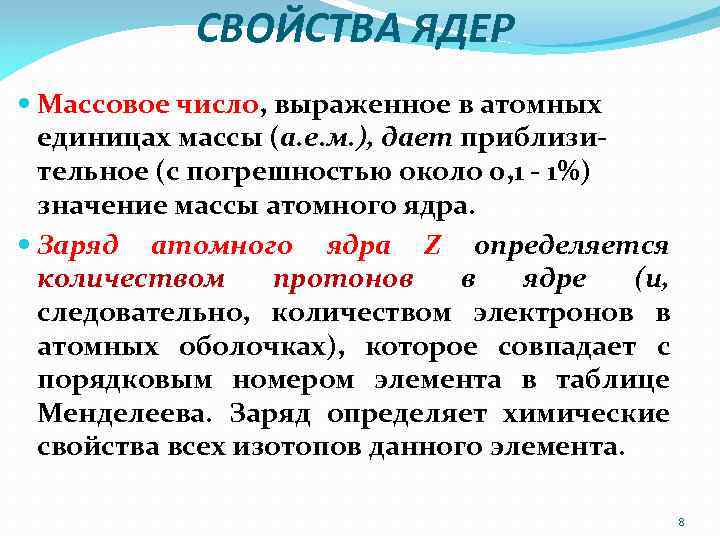 СВОЙСТВА ЯДЕР

Массовое число, выраженное в атомных единицах массы (а.е.м.), дает приблизительное (с погрешностью около 0,1 - 1%) значение массы атомного ядра.

Заряд атомного ядра Z определяется количеством протонов в ядре (и, следовательно, количеством электронов в атомных оболочках), которое совпадает с порядковым номером элемента в таблице Менделеева. Заряд определяет химические свойства всех изотопов данного элемента.

8